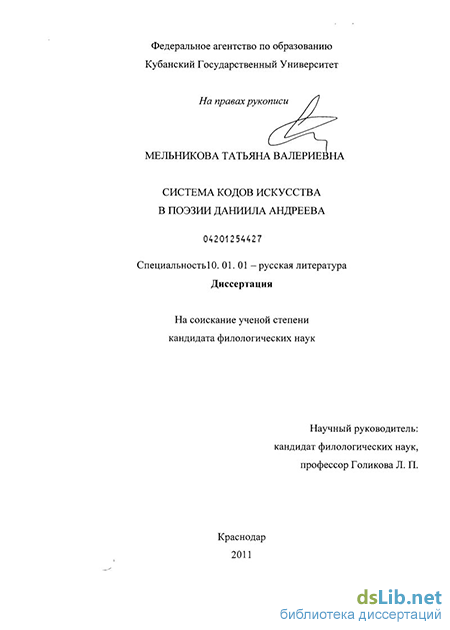 Федеральное агентство по образованию
Кубанский Государственный Университет

На правах рукописи

МЕЛЬНИКОВА ТАТЬЯНА ВАЛЕРИЕВНА

СИСТЕМА КОДОВ ИСКУССТВА
В ПОЭЗИИ ДАНИИЛА АНДРЕЕВА

04201254427

Специальность10. 01. 01 – русская литература
Диссертация

На соискание ученой степени
кандидата филологических наук

Научный руководитель:
кандидат филологических наук,
профессор Голикова Л. П.

Краснодар
2011

dsLib.net
библиотека диссертаций